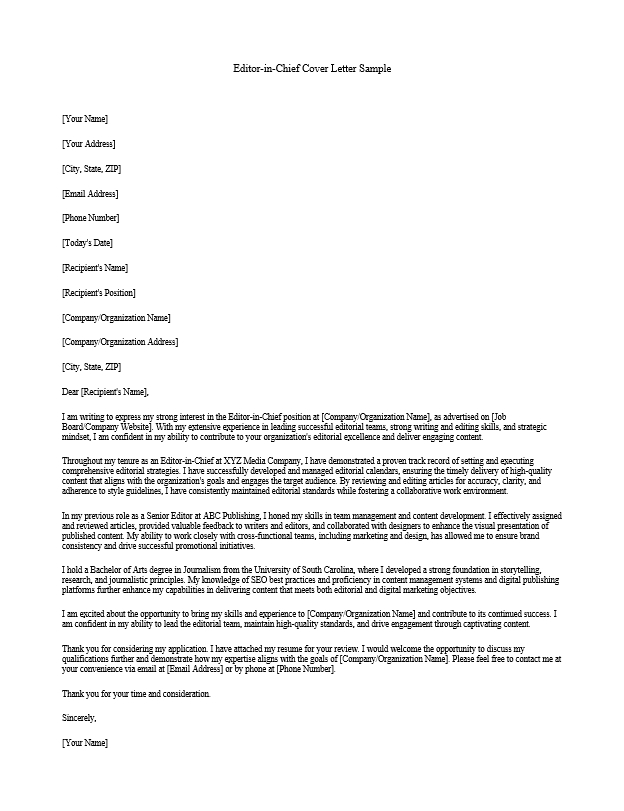 Editor-in-Chief Cover Letter Sample

[Your Name]

[Your Address]

[City, State, ZIP]

[Email Address]

[Phone Number]

[Today's Date]

[Recipient's Name]

[Recipient's Position]

[Company/Organization Name]

[Company/Organization Address]

[City, State, ZIP]

Dear [Recipient's Name],

I am writing to express my strong interest in the Editor-in-Chief position at [Company/Organization Name], as advertised on [Job Board/Company Website]. With my extensive experience in leading successful editorial teams, strong writing and editing skills, and strategic mindset, I am confident in my ability to contribute to your organization's editorial excellence and deliver engaging content.

Throughout my tenure as an Editor-in-Chief at XYZ Media Company, I have demonstrated a proven track record of setting and executing comprehensive editorial strategies. I have successfully developed and managed editorial calendars, ensuring the timely delivery of high-quality content that aligns with the organization's goals and engages the target audience. By reviewing and editing articles for accuracy, clarity, and adherence to style guidelines, I have consistently maintained editorial standards while fostering a collaborative work environment.

In my previous role as a Senior Editor at ABC Publishing, I honed my skills in team management and content development. I effectively assigned and reviewed articles, provided valuable feedback to writers and editors, and collaborated with designers to enhance the visual presentation of published content. My ability to work closely with cross-functional teams, including marketing and design, has allowed me to ensure brand consistency and drive successful promotional initiatives.

I hold a Bachelor of Arts degree in Journalism from the University of South Carolina, where I developed a strong foundation in storytelling, research, and journalistic principles. My knowledge of SEO best practices and proficiency in content management systems and digital publishing platforms further enhance my capabilities in delivering content that meets both editorial and digital marketing objectives.

I am excited about the opportunity to bring my skills and experience to [Company/Organization Name] and contribute to its continued success. I am confident in my ability to lead the editorial team, maintain high-quality standards, and drive engagement through captivating content.

Thank you for considering my application. I have attached my resume for your review. I would welcome the opportunity to discuss my qualifications further and demonstrate how my expertise aligns with the goals of [Company/Organization Name]. Please feel free to contact me at your convenience via email at [Email Address] or by phone at [Phone Number].

Thank you for your time and consideration.

Sincerely,

[Your Name]